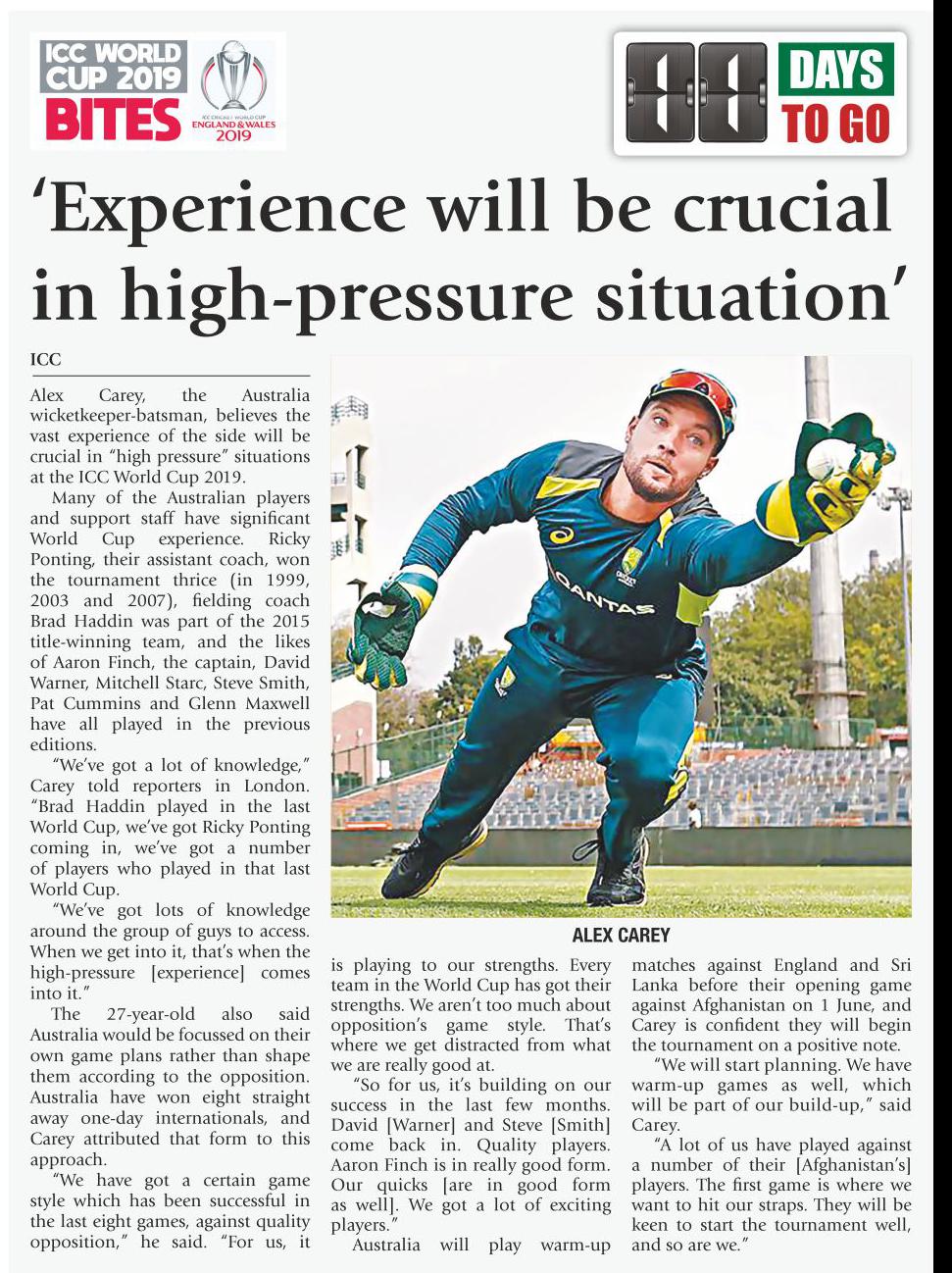 ICC WORLD CUP 2019 BITES

ICC CRICKET WORLD CUP ENGLAND & WALES 2019

11 DAYS TO GO

'Experience will be crucial in high-pressure situation'

ICC

Alex Carey, the Australia wicketkeeper-batsman, believes the vast experience of the side will be crucial in "high pressure" situations at the ICC World Cup 2019.

Many of the Australian players and support staff have significant World Cup experience. Ricky Ponting, their assistant coach, won the tournament thrice (in 1999, 2003 and 2007), fielding coach Brad Haddin was part of the 2015 title-winning team, and the likes of Aaron Finch, the captain, David Warner, Mitchell Starc, Steve Smith, Pat Cummins and Glenn Maxwell have all played in the previous editions.

"We've got a lot of knowledge," Carey told reporters in London. "Brad Haddin played in the last World Cup, we've got Ricky Ponting coming in, we've got a number of players who played in that last World Cup.

"We've got lots of knowledge around the group of guys to access. When we get into it, that's when the high-pressure [experience] comes into it."

The 27-year-old also said Australia would be focussed on their own game plans rather than shape them according to the opposition. Australia have won eight straight away one-day internationals, and Carey attributed that form to this approach.

"We have got a certain game style which has been successful in the last eight games, against quality opposition," he said. "For us, it is playing to our strengths. Every team in the World Cup has got their strengths. We aren't too much about opposition's game style. That's where we get distracted from what we are really good at.

"So for us, it's building on our success in the last few months. David [Warner] and Steve [Smith] come back in. Quality players. Aaron Finch is in really good form. Our quicks [are in good form as well]. We got a lot of exciting players."

Australia will play warm-up matches against England and Sri Lanka before their opening game against Afghanistan on 1 June, and Carey is confident they will begin the tournament on a positive note.

"We will start planning. We have warm-up games as well, which will be part of our build-up," said Carey.

"A lot of us have played against a number of their [Afghanistan's] players. The first game is where we want to hit our straps. They will be keen to start the tournament well, and so are we."

ALEX CAREY